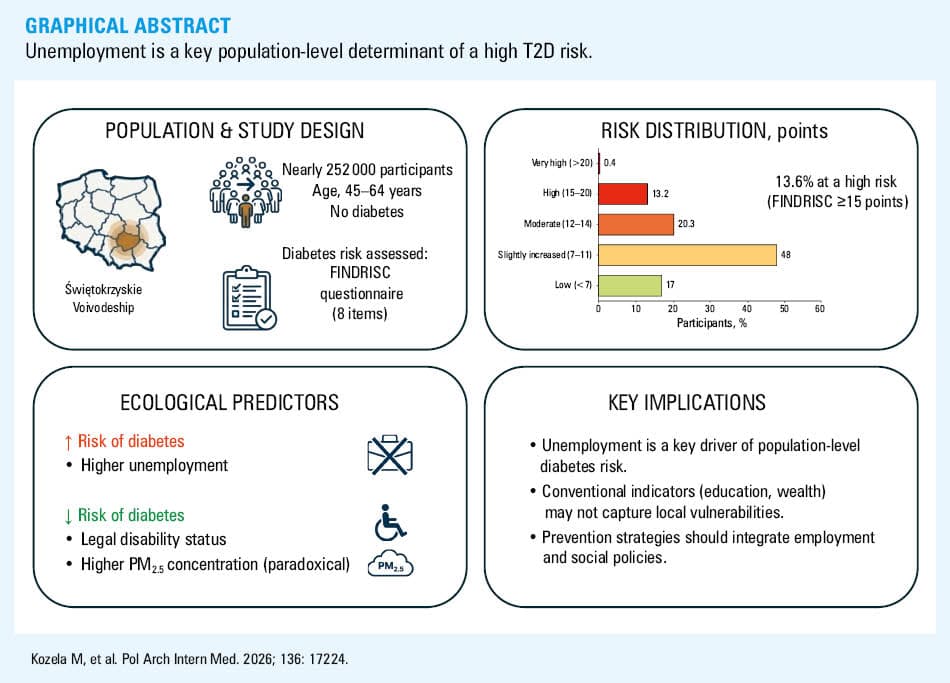 GRAPHICAL ABSTRACT
Unemployment is a key population-level determinant of a high T2D risk.

POPULATION & STUDY DESIGN

Świętokrzyskie Voivodeship

Nearly 252 000 participants
Age, 45–64 years
No diabetes

Diabetes risk assessed:
FINDRISC questionnaire
(8 items)

RISK DISTRIBUTION, points

Very high (>20) 0.4
High (15–20) 13.2
Moderate (12–14) 20.3
Slightly increased (7–11) 48
Low (<7) 17

0 10 20 30 40 50 60
Participants, %

13.6% at a high risk (FINDRISC ≥15 points)

ECOLOGICAL PREDICTORS

↑ Risk of diabetes
• Higher unemployment

↓ Risk of diabetes
• Legal disability status
• Higher $PM_{2.5}$ concentration (paradoxical)

$PM_{2.5}$

KEY IMPLICATIONS

• Unemployment is a key driver of population-level diabetes risk.
• Conventional indicators (education, wealth) may not capture local vulnerabilities.
• Prevention strategies should integrate employment and social policies.

Kozela M, et al. Pol Arch Intern Med. 2026; 136: 17224.